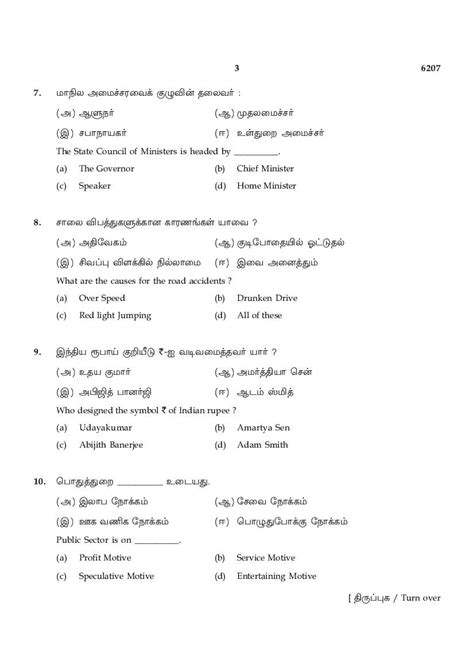 3 6207

7. மாநில அமைச்சரவைக் குழுவின் தலைவர் :

(அ) ஆளுநர் (ஆ) முதலமைச்சர்

(இ) சபாநாயகர் (ஈ) உள்துறை அமைச்சர்

The State Council of Ministers is headed by _________.

(a) The Governor (b) Chief Minister

(c) Speaker (d) Home Minister

8. சாலை விபத்துகளுக்கான காரணங்கள் யாவை ?

(அ) அதிவேகம் (ஆ) குடிபோதையில் ஓட்டுதல்

(இ) சிவப்பு விளக்கில் நில்லாமை (ஈ) இவை அனைத்தும்

What are the causes for the road accidents ?

(a) Over Speed (b) Drunken Drive

(c) Red light Jumping (d) All of these

9. இந்திய ரூபாய் குறியீடு ₹-ஐ வடிவமைத்தவர் யார் ?

(அ) உதய குமார் (ஆ) அமர்த்தியா சென்

(இ) அபிஜித் பானர்ஜி (ஈ) ஆடம் ஸ்மித்

Who designed the symbol ₹ of Indian rupee ?

(a) Udayakumar (b) Amartya Sen

(c) Abijith Banerjee (d) Adam Smith

10. பொதுத்துறை _________ உடையது.

(அ) இலாப நோக்கம் (ஆ) சேவை நோக்கம்

(இ) ஊக வணிக நோக்கம் (ஈ) பொழுதுபோக்கு நோக்கம்

Public Sector is on _________.

(a) Profit Motive (b) Service Motive

(c) Speculative Motive (d) Entertaining Motive

[ திருப்புக / Turn over